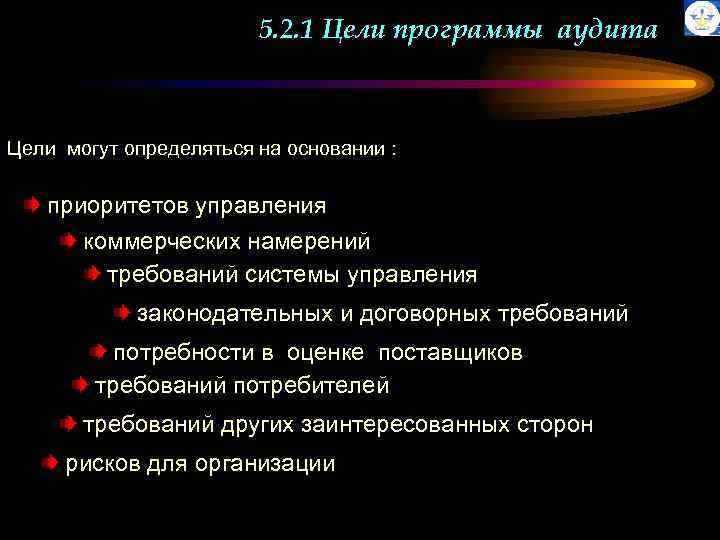 5.2.1 Цели программы аудита

Цели могут определяться на основании :

приоритетов управления

коммерческих намерений

требований системы управления

законодательных и договорных требований

потребности в оценке поставщиков

требований потребителей

требований других заинтересованных сторон

рисков для организации